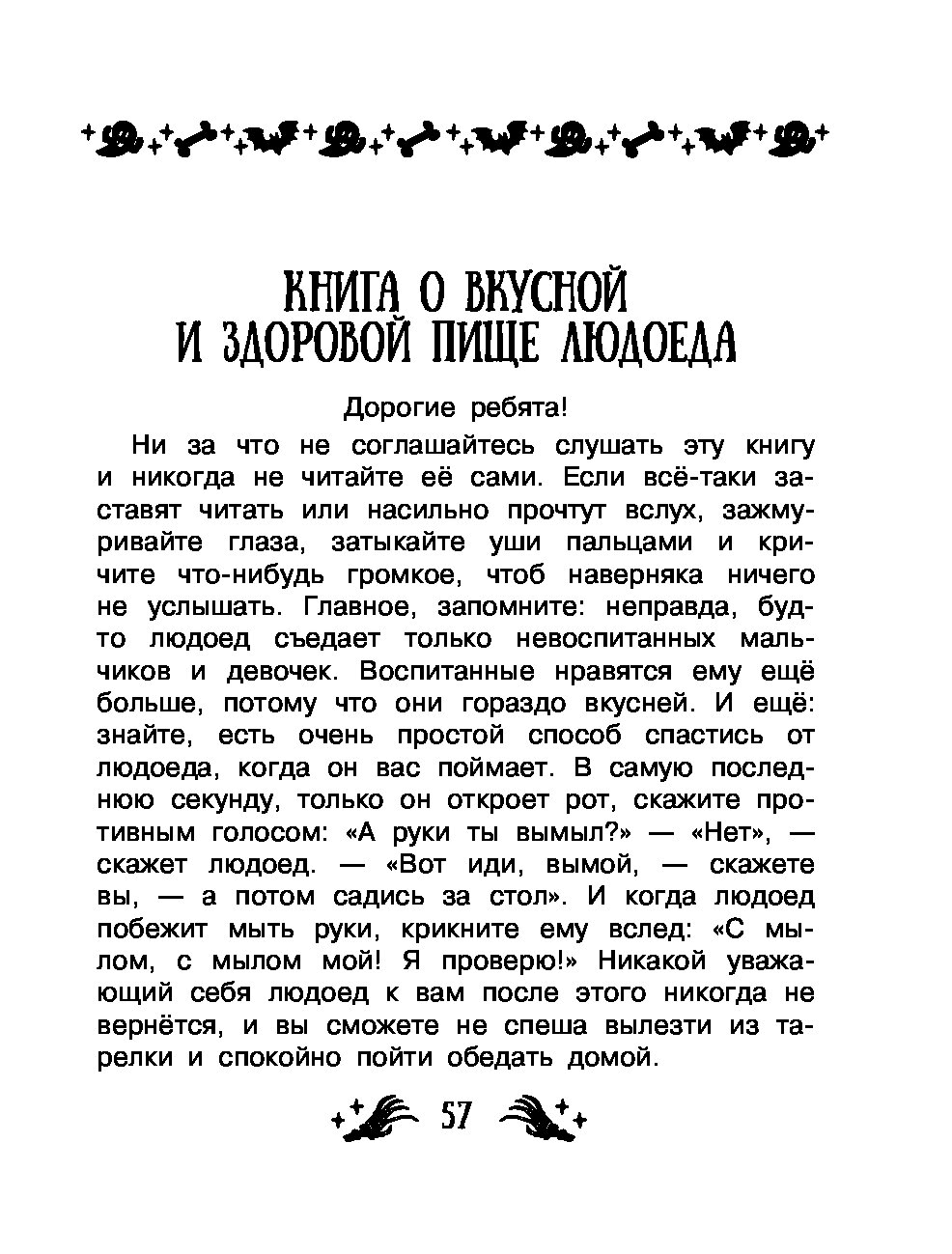 КНИГА О ВКУСНОЙ И ЗДОРОВОЙ ПИЩЕ ЛЮДОЕДА

Дорогие ребята!

Ни за что не соглашайтесь слушать эту книгу и никогда не читайте её сами. Если всё-таки заставят читать или насильно прочтут вслух, зажмуривайте глаза, затыкайте уши пальцами и кричите что-нибудь громкое, чтоб наверняка ничего не услышать. Главное, запомните: неправда, будто людоед съедает только невоспитанных мальчиков и девочек. Воспитанные нравятся ему ещё больше, потому что они гораздо вкусней. И ещё: знайте, есть очень простой способ спастись от людоеда, когда он вас поймает. В самую последнюю секунду, только он откроет рот, скажите противным голосом: «А руки ты вымыл?» — «Нет», — скажет людоед. — «Вот иди, вымой, — скажете вы, — а потом садись за стол». И когда людоед побежит мыть руки, крикните ему вслед: «С мылом, с мылом мой! Я проверю!» Никакой уважающий себя людоед к вам после этого никогда не вернётся, и вы сможете не спеша вылезти из тарелки и спокойно пойти обедать домой.

57